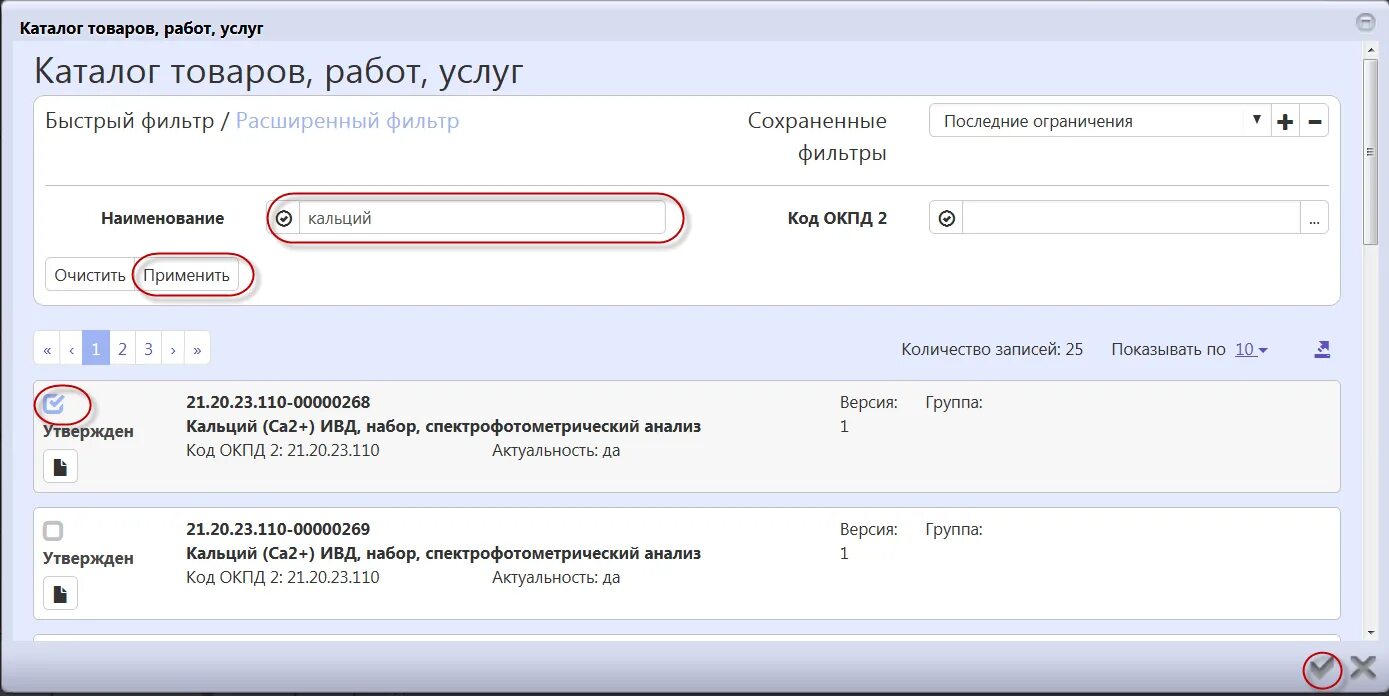 Каталог товаров, работ, услуг

Каталог товаров, работ, услуг

Быстрый фильтр / Расширенный фильтр

Сохраненные фильтры

Последние ограничения

+ −

Наименование

кальций

Код ОКПД 2

...

Очистить Применить

« ‹ 1 2 3 › »

Количество записей: 25

Показывать по 10

Утвержден

21.20.23.110-00000268

Кальций (Ca2+) ИВД, набор, спектрофотометрический анализ

Код ОКПД 2: 21.20.23.110

Актуальность: да

Версия:

1

Группа:

Утвержден

21.20.23.110-00000269

Кальций (Ca2+) ИВД, набор, спектрофотометрический анализ

Код ОКПД 2: 21.20.23.110

Актуальность: да

Версия:

1

Группа: